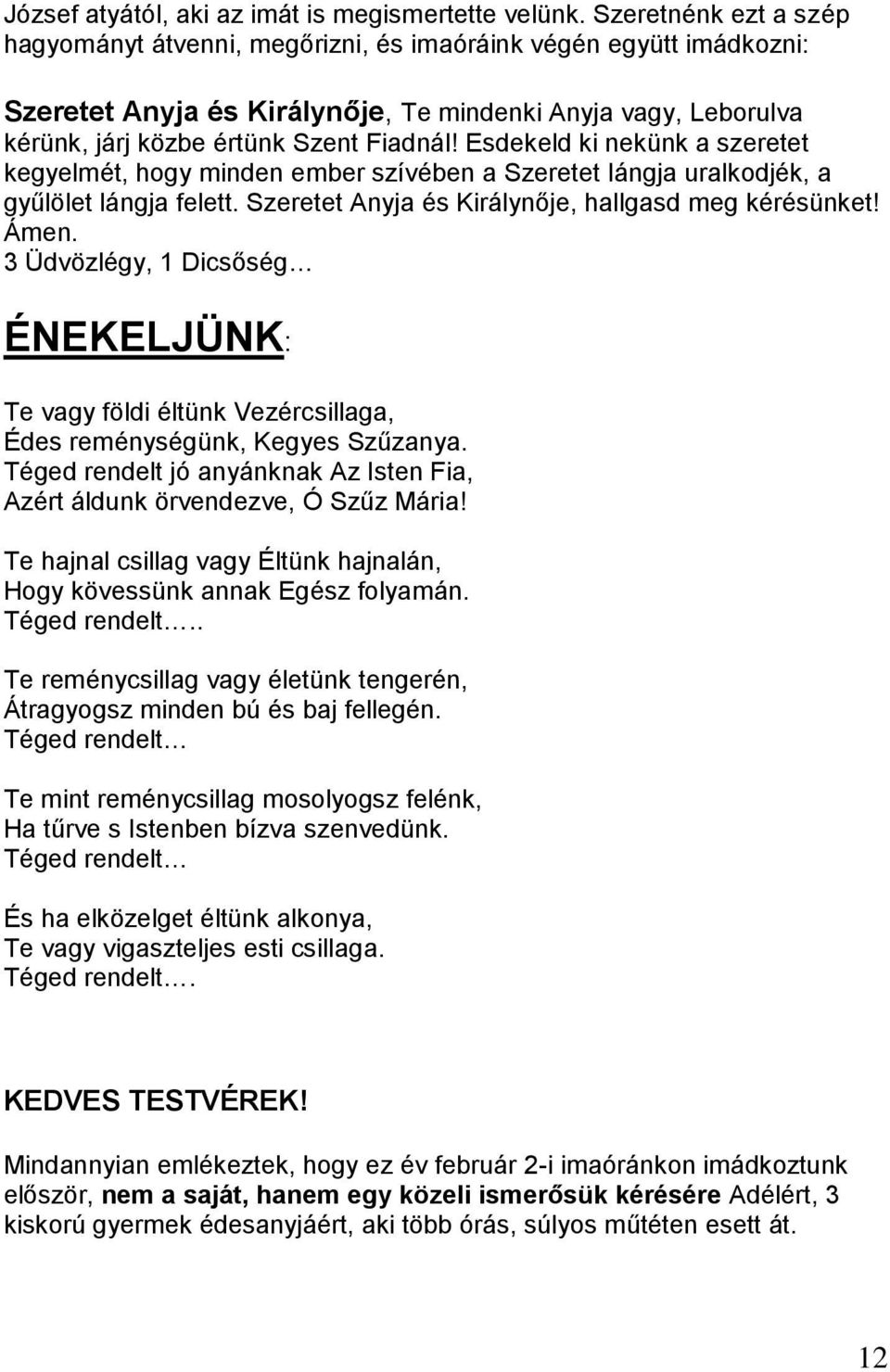 József atyától, aki az imát is megismertette velünk. Szeretnénk ezt a szép hagyományt átvenni, megőrizni, és imaóráink végén együtt imádkozni:

Szeretet Anyja és Királynője, Te mindenki Anyja vagy, Leborulva kérünk, járj közbe értünk Szent Fiadnál! Esdekeld ki nekünk a szeretet kegyelmét, hogy minden ember szívében a Szeretet lángja uralkodjék, a gyűlölet lángja felett. Szeretet Anyja és Királynője, hallgasd meg kérésünket! Ámen.
3 Üdvözlégy, 1 Dicsőség…

ÉNEKELJÜNK:

Te vagy földi éltünk Vezércsillaga,
Édes reménységünk, Kegyes Szűzanya.
Téged rendelt jó anyánknak Az Isten Fia,
Azért áldunk örvendezve, Ó Szűz Mária!

Te hajnal csillag vagy Éltünk hajnalán,
Hogy kövessünk annak Egész folyamán.
Téged rendelt…..

Te reménycsillag vagy életünk tengerén,
Átragyogsz minden bú és baj fellegén.
Téged rendelt…

Te mint reménycsillag mosolyogsz felénk,
Ha tűrve s Istenben bízva szenvedünk.
Téged rendelt…

És ha elközelget éltünk alkonya,
Te vagy vigaszteljes esti csillaga.
Téged rendelt….

KEDVES TESTVÉREK!

Mindannyian emlékeztek, hogy ez év február 2-i imaóránkon imádkoztunk először, nem a saját, hanem egy közeli ismerősük kérésére Adélért, 3 kiskorú gyermek édesanyjáért, aki több órás, súlyos műtéten esett át.

12